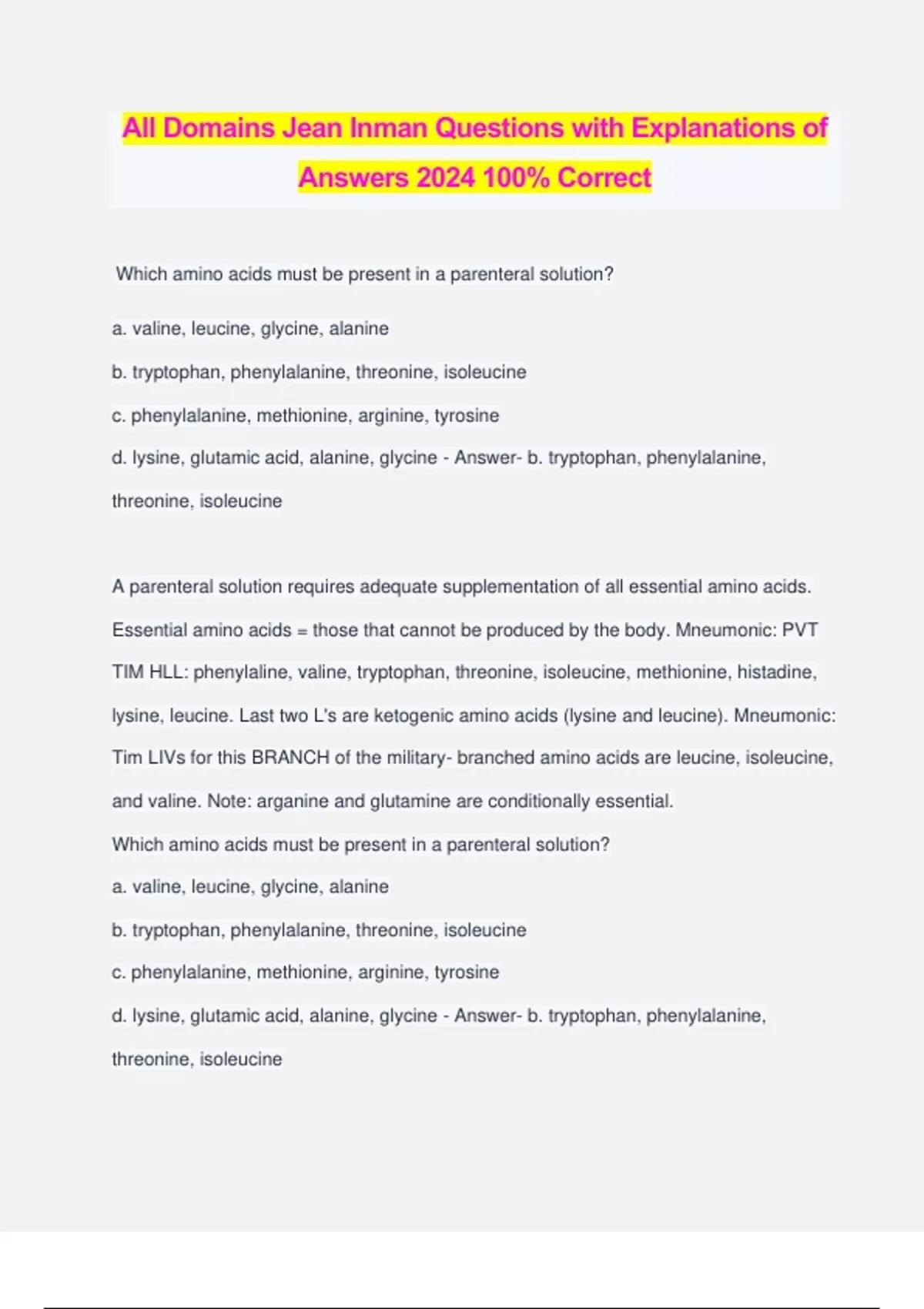 All Domains Jean Inman Questions with Explanations of Answers 2024 100% Correct

Which amino acids must be present in a parenteral solution?

a. valine, leucine, glycine, alanine

b. tryptophan, phenylalanine, threonine, isoleucine

c. phenylalanine, methionine, arginine, tyrosine

d. lysine, glutamic acid, alanine, glycine - Answer- b. tryptophan, phenylalanine, threonine, isoleucine

A parenteral solution requires adequate supplementation of all essential amino acids. Essential amino acids = those that cannot be produced by the body. Mneumonic: PVT TIM HLL: phenylaline, valine, tryptophan, threonine, isoleucine, methionine, histadine, lysine, leucine. Last two L's are ketogenic amino acids (lysine and leucine). Mneumonic: Tim LIVs for this BRANCH of the military- branched amino acids are leucine, isoleucine, and valine. Note: arganine and glutamine are conditionally essential.
Which amino acids must be present in a parenteral solution?
a. valine, leucine, glycine, alanine
b. tryptophan, phenylalanine, threonine, isoleucine
c. phenylalanine, methionine, arginine, tyrosine
d. lysine, glutamic acid, alanine, glycine - Answer- b. tryptophan, phenylalanine, threonine, isoleucine